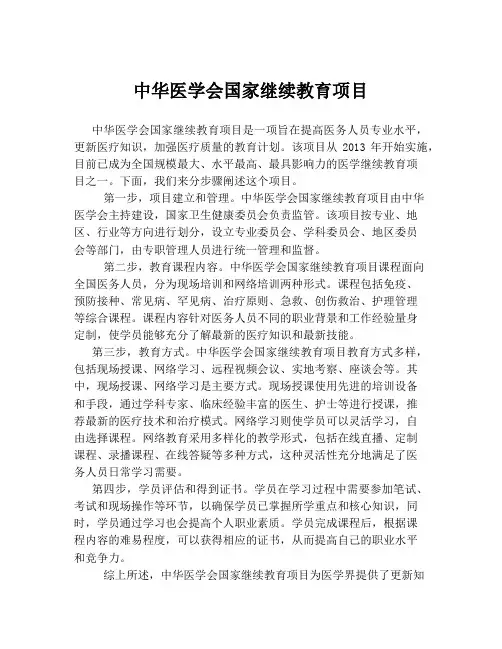 中华医学会国家继续教育项目

中华医学会国家继续教育项目是一项旨在提高医务人员专业水平，更新医疗知识，加强医疗质量的教育计划。该项目从 2013 年开始实施，目前已成为全国规模最大、水平最高、最具影响力的医学继续教育项目之一。下面，我们来分步骤阐述这个项目。

第一步，项目建立和管理。中华医学会国家继续教育项目由中华医学会主持建设，国家卫生健康委员会负责监管。该项目按专业、地区、行业等方向进行划分，设立专业委员会、学科委员会、地区委员会等部门，由专职管理人员进行统一管理和监督。

第二步，教育课程内容。中华医学会国家继续教育项目课程面向全国医务人员，分为现场培训和网络培训两种形式。课程包括免疫、预防接种、常见病、罕见病、治疗原则、急救、创伤救治、护理管理等综合课程。课程内容针对医务人员不同的职业背景和工作经验量身定制，使学员能够充分了解最新的医疗知识和最新技能。

第三步，教育方式。中华医学会国家继续教育项目教育方式多样，包括现场授课、网络学习、远程视频会议、实地考察、座谈会等。其中，现场授课、网络学习是主要方式。现场授课使用先进的培训设备和手段，通过学科专家、临床经验丰富的医生、护士等进行授课，推荐最新的医疗技术和治疗模式。网络学习则使学员可以灵活学习，自由选择课程。网络教育采用多样化的教学形式，包括在线直播、定制课程、录播课程、在线答疑等多种方式，这种灵活性充分地满足了医务人员日常学习需要。

第四步，学员评估和得到证书。学员在学习过程中需要参加笔试、考试和现场操作等环节，以确保学员已掌握所学重点和核心知识，同时，学员通过学习也会提高个人职业素质。学员完成课程后，根据课程内容的难易程度，可以获得相应的证书，从而提高自己的职业水平和竞争力。

综上所述，中华医学会国家继续教育项目为医学界提供了更新知